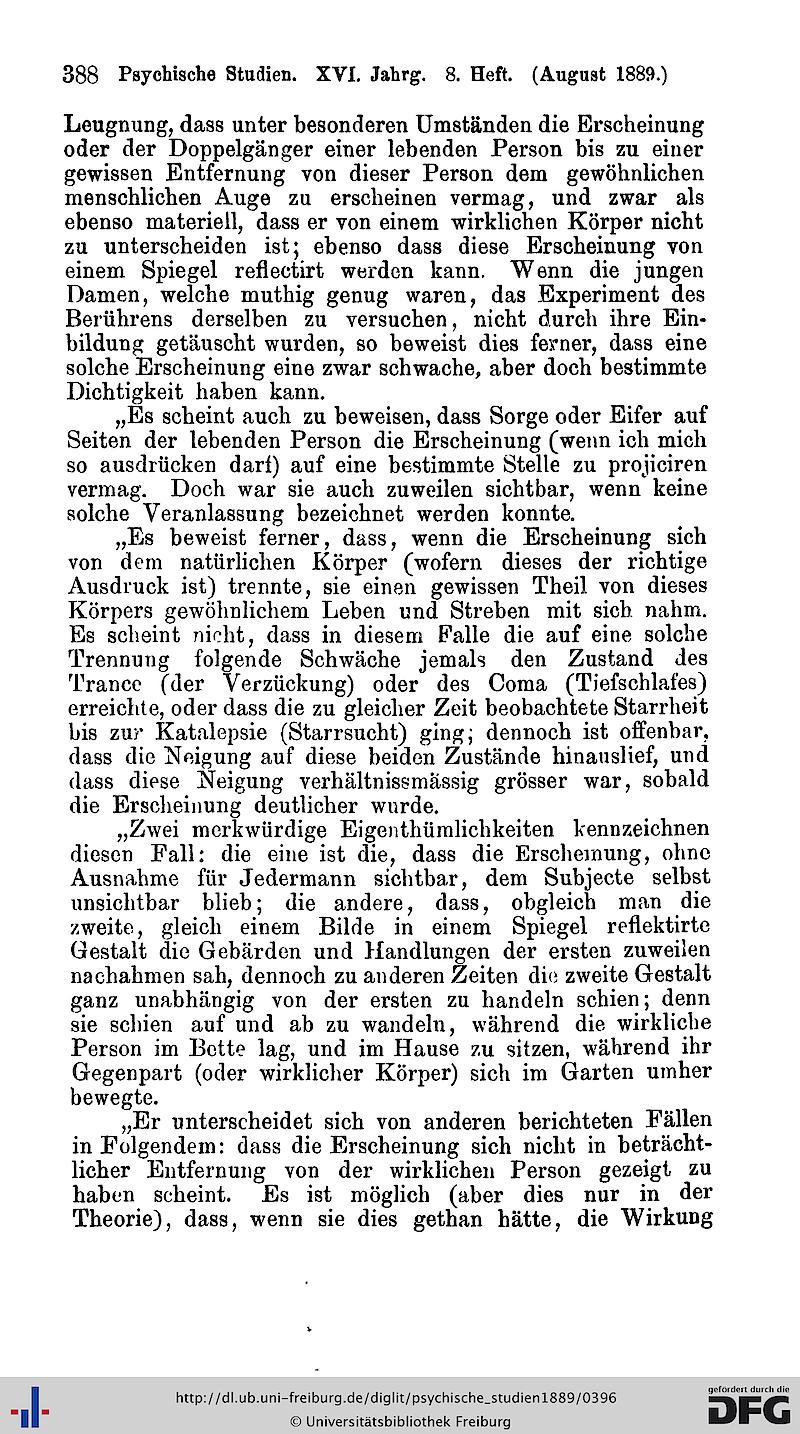 388 Psychische Studien. XVI. Jahrg. 8. Heft. (August 1889.)

Leugnung, dass unter besonderen Umständen die Erscheinung oder der Doppelgänger einer lebenden Person bis zu einer gewissen Entfernung von dieser Person dem gewöhnlichen menschlichen Auge zu erscheinen vermag, und zwar als ebenso materiell, dass er von einem wirklichen Körper nicht zu unterscheiden ist; ebenso dass diese Erscheinung von einem Spiegel reflectirt werden kann. Wenn die jungen Damen, welche muthig genug waren, das Experiment des Berührens derselben zu versuchen, nicht durch ihre Einbildung getäuscht wurden, so beweist dies ferner, dass eine solche Erscheinung eine zwar schwache, aber doch bestimmte Dichtigkeit haben kann.

„Es scheint auch zu beweisen, dass Sorge oder Eifer auf Seiten der lebenden Person die Erscheinung (wenn ich mich so ausdrücken darf) auf eine bestimmte Stelle zu projiciren vermag. Doch war sie auch zuweilen sichtbar, wenn keine solche Veranlassung bezeichnet werden konnte.

„Es beweist ferner, dass, wenn die Erscheinung sich von dem natürlichen Körper (wofern dieses der richtige Ausdruck ist) trennte, sie einen gewissen Theil von dieses Körpers gewöhnlichem Leben und Streben mit sich nahm. Es scheint nicht, dass in diesem Falle die auf eine solche Trennung folgende Schwäche jemals den Zustand des Trance (der Verzückung) oder des Coma (Tiefschlafes) erreichte, oder dass die zu gleicher Zeit beobachtete Starrheit bis zur Katalepsie (Starrsucht) ging; dennoch ist offenbar, dass die Neigung auf diese beiden Zustände hinauslief, und dass diese Neigung verhältnissmässig grösser war, sobald die Erscheinung deutlicher wurde.

„Zwei merkwürdige Eigenthümlichkeiten kennzeichnen diesen Fall: die eine ist die, dass die Erscheinung, ohne Ausnahme für Jedermann sichtbar, dem Subjecte selbst unsichtbar blieb; die andere, dass, obgleich man die zweite, gleich einem Bilde in einem Spiegel reflektirte Gestalt die Gebärden und Handlungen der ersten zuweilen nachahmen sah, dennoch zu anderen Zeiten die zweite Gestalt ganz unabhängig von der ersten zu handeln schien; denn sie schien auf und ab zu wandeln, während die wirkliche Person im Bette lag, und im Hause zu sitzen, während ihr Gegenpart (oder wirklicher Körper) sich im Garten umher bewegte.

„Er unterscheidet sich von anderen berichteten Fällen in Folgendem: dass die Erscheinung sich nicht in beträchtlicher Entfernung von der wirklichen Person gezeigt zu haben scheint. Es ist möglich (aber dies nur in der Theorie), dass, wenn sie dies gethan hätte, die Wirkung

http://dl.ub.uni-freiburg.de/diglit/psychische_studien1889/0396
© Universitätsbibliothek Freiburg
gefördert durch die DFG